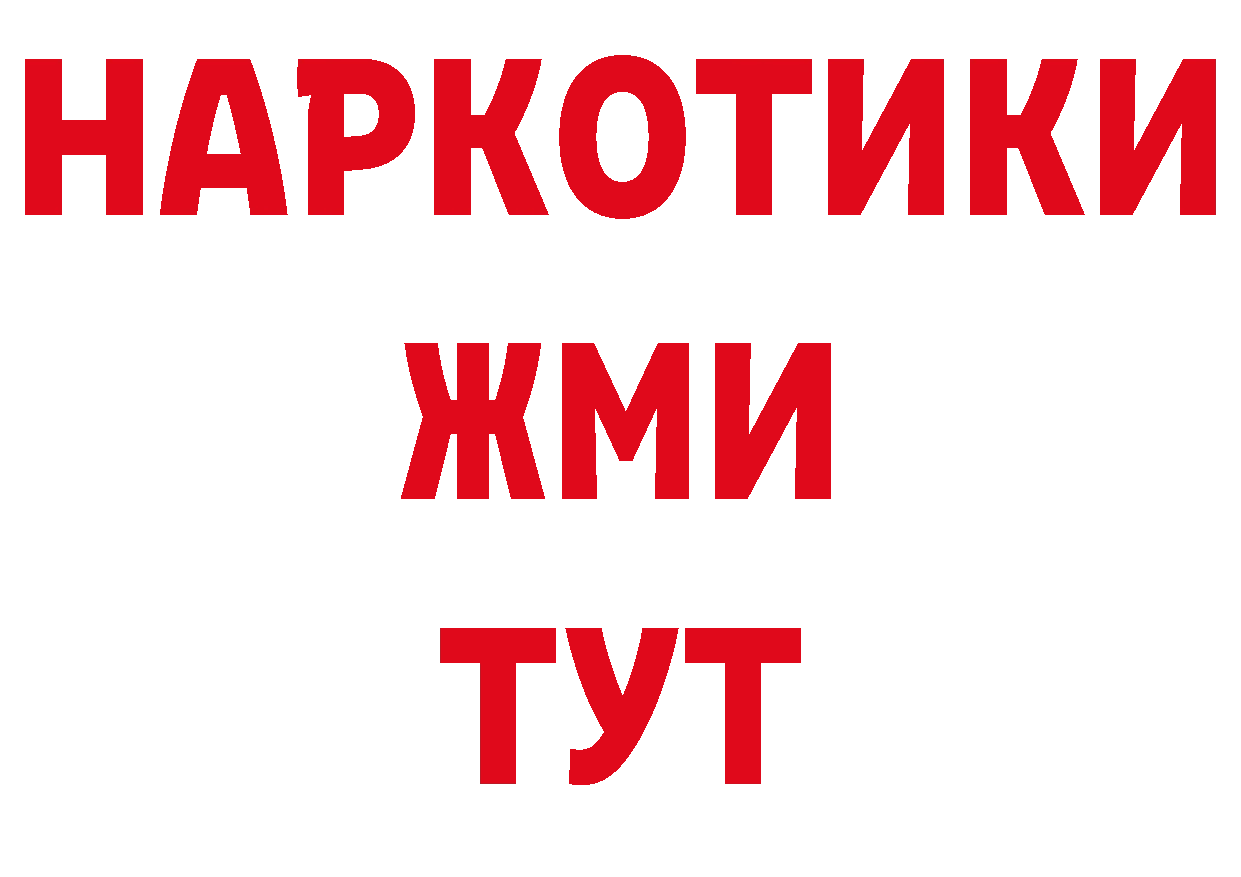 НАРКОТИКИ
ЖМИ
ТУТ